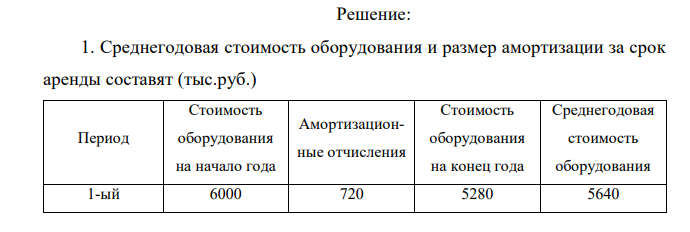 Решение:

1. Среднегодовая стоимость оборудования и размер амортизации за срок аренды составят (тыс.руб.)

| Период | Стоимость оборудования на начало года | Амортизационные отчисления | Стоимость оборудования на конец года | Среднегодовая стоимость оборудования |
|---|---|---|---|---|
| 1-ый | 6000 | 720 | 5280 | 5640 |